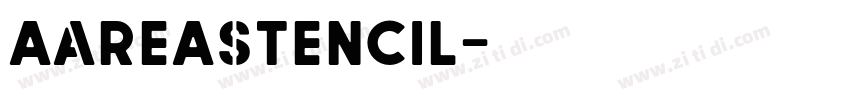 AAREASTENCIL-

www.zi ti di.com www.zi ti di.com www.zi ti di.com www.zi ti di.com